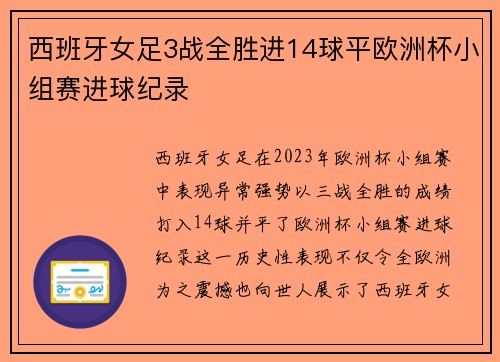 西班牙女足3战全胜进14球平欧洲杯小组赛进球纪录

西班牙女足在2023年欧洲杯小组赛中表现异常强势以三战全胜的成绩打入14球并平了欧洲杯小组赛进球纪录这一历史性表现不仅令全欧洲为之震撼也向世人展示了西班牙女